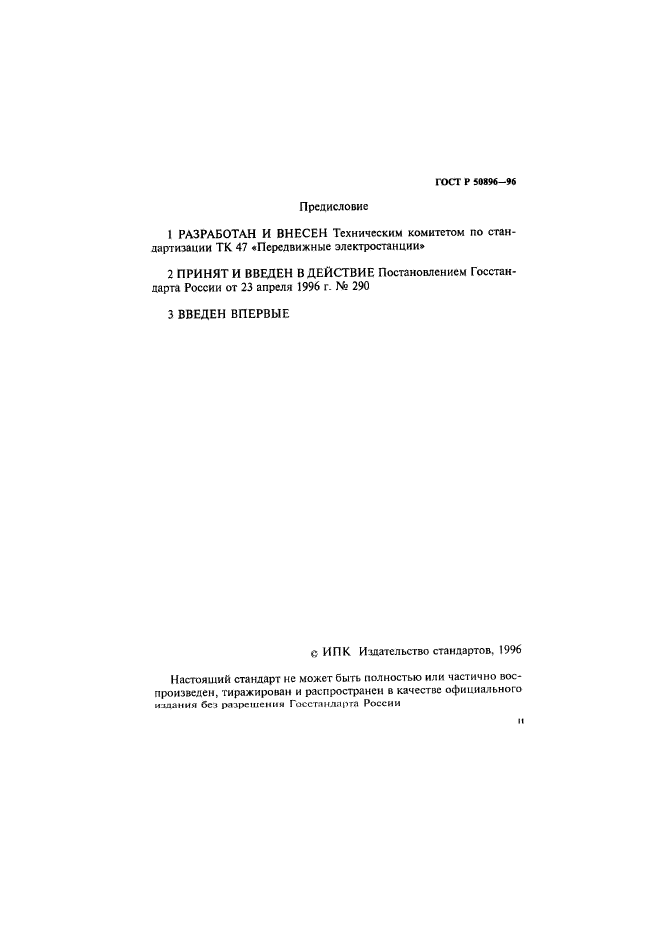 ГОСТ Р 50896—96

Предисловие

1 РАЗРАБОТАН И ВНЕСЕН Техническим комитетом по стандартизации ТК 47 «Передвижные электростанции»

2 ПРИНЯТ И ВВЕДЕН В ДЕЙСТВИЕ Постановлением Госстандарта России от 23 апреля 1996 г. № 290

3 ВВЕДЕН ВПЕРВЫЕ

© ИПК Издательство стандартов, 1996

Настоящий стандарт не может быть полностью или частично воспроизведен, тиражирован и распространен в качестве официального издания без разрешения Госстандарта России

II